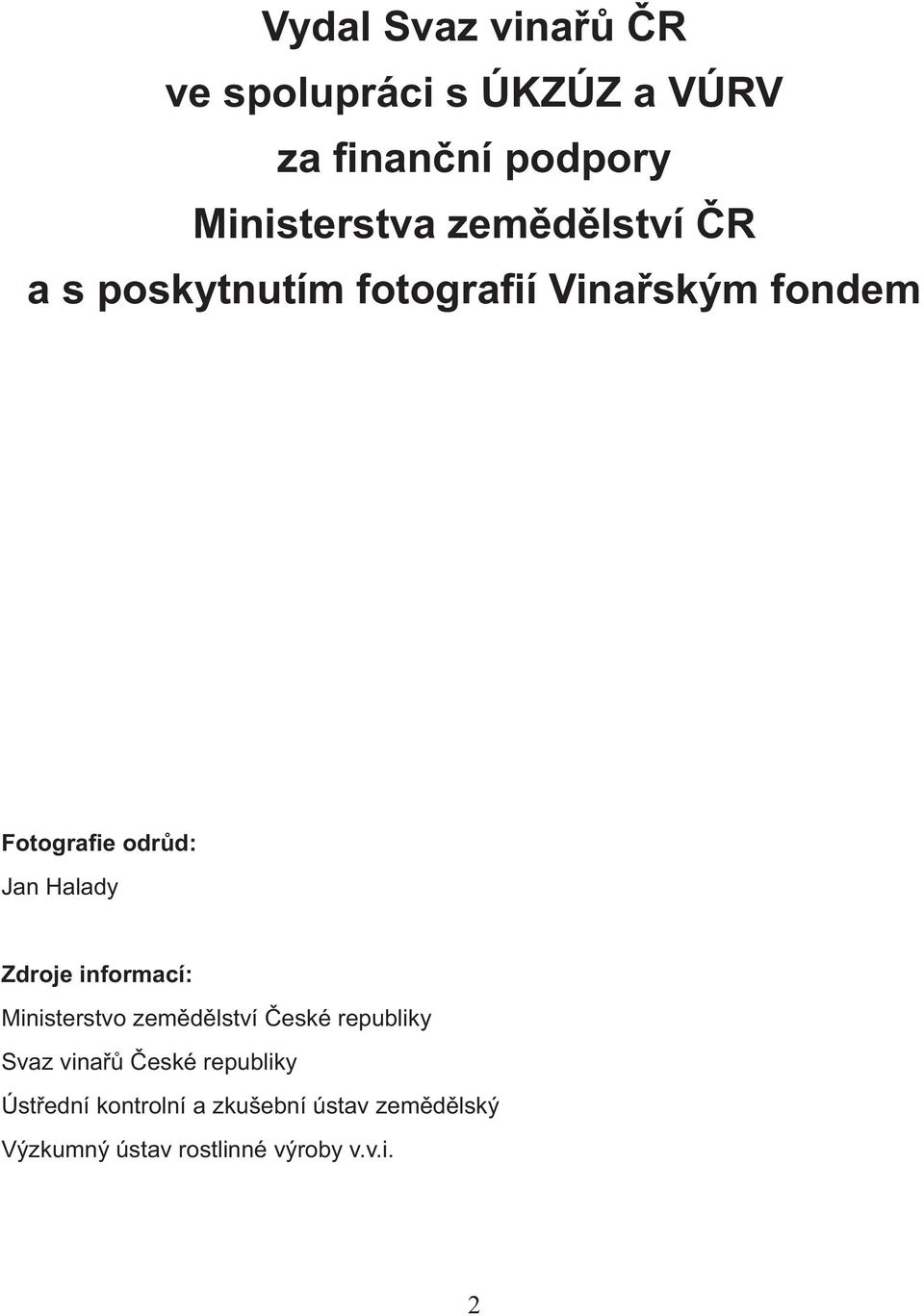 Vydal Svaz vinařů ČR
ve spolupráci s ÚKZÚZ a VÚRV
za finanční podpory
Ministerstva zemědělství ČR
a s poskytnutím fotografií Vinařským fondem

Fotografie odrůd:
Jan Halady

Zdroje informací:
Ministerstvo zemědělství České republiky
Svaz vinařů České republiky
Ústřední kontrolní a zkušební ústav zemědělský
Výzkumný ústav rostlinné výroby v.v.i.

2